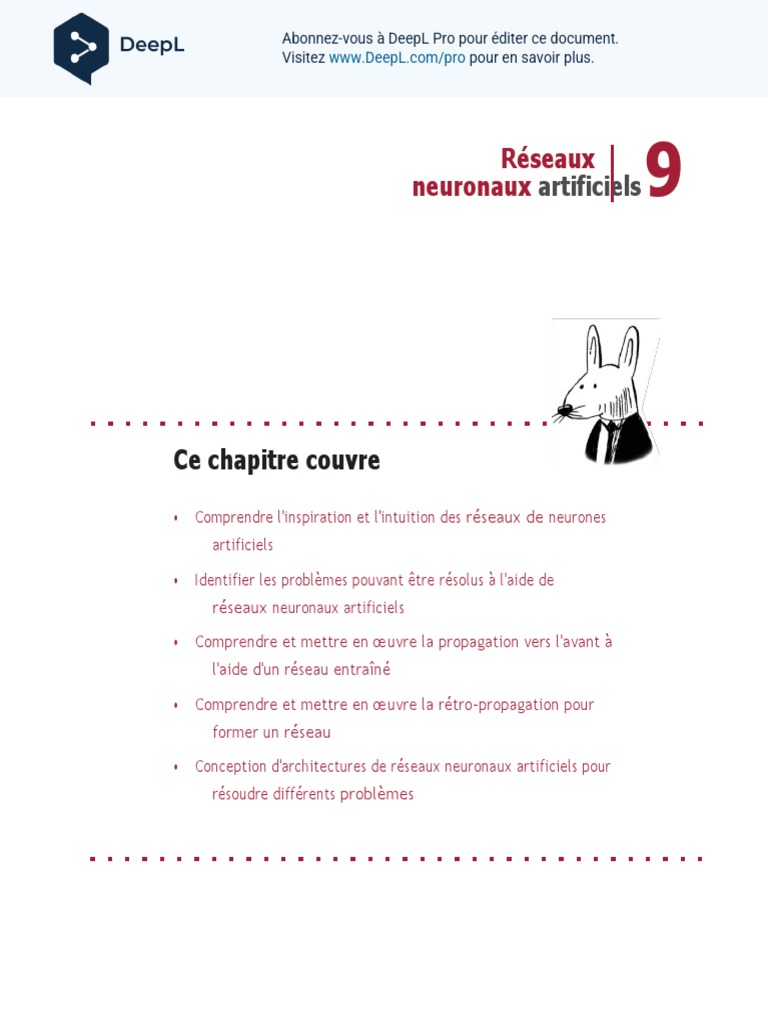 DeepL

Abonnez-vous à DeepL Pro pour éditer ce document.
Visitez www.DeepL.com/pro pour en savoir plus.

Réseaux neuronaux artificiels

9

Ce chapitre couvre

• Comprendre l'inspiration et l'intuition des réseaux de neurones artificiels

• Identifier les problèmes pouvant être résolus à l'aide de réseaux neuronaux artificiels

• Comprendre et mettre en œuvre la propagation vers l'avant à l'aide d'un réseau entraîné

• Comprendre et mettre en œuvre la rétro-propagation pour former un réseau

• Conception d'architectures de réseaux neuronaux artificiels pour résoudre différents problèmes